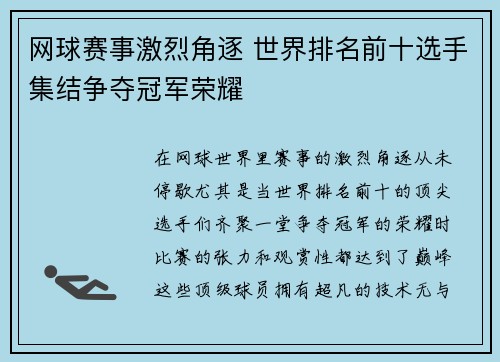 网球赛事激烈角逐 世界排名前十选手集结争夺冠军荣耀

在网球世界里赛事的激烈角逐从未停歇尤其是当世界排名前十的顶尖选手们齐聚一堂争夺冠军的荣耀时比赛的张力和观赏性都达到了巅峰这些顶级球员拥有超凡的技术无与